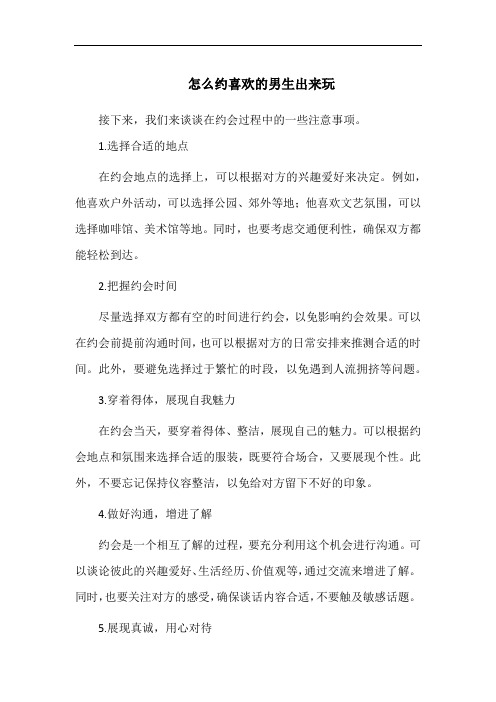 怎么约喜欢的男生出来玩

接下来，我们来谈谈在约会过程中的一些注意事项。

1.选择合适的地点

在约会地点的选择上，可以根据对方的兴趣爱好来决定。例如，他喜欢户外活动，可以选择公园、郊外等地；他喜欢文艺氛围，可以选择咖啡馆、美术馆等地。同时，也要考虑交通便利性，确保双方都能轻松到达。

2.把握约会时间

尽量选择双方都有空的时间进行约会，以免影响约会效果。可以在约会前提前沟通时间，也可以根据对方的日常安排来推测合适的时间。此外，要避免选择过于繁忙的时段，以免遇到人流拥挤等问题。

3.穿着得体，展现自我魅力

在约会当天，要穿着得体、整洁，展现自己的魅力。可以根据约会地点和氛围来选择合适的服装，既要符合场合，又要展现个性。此外，不要忘记保持仪容整洁，以免给对方留下不好的印象。

4.做好沟通，增进了解

约会是一个相互了解的过程，要充分利用这个机会进行沟通。可以谈论彼此的兴趣爱好、生活经历、价值观等，通过交流来增进了解。同时，也要关注对方的感受，确保谈话内容合适，不要触及敏感话题。

5.展现真诚，用心对待